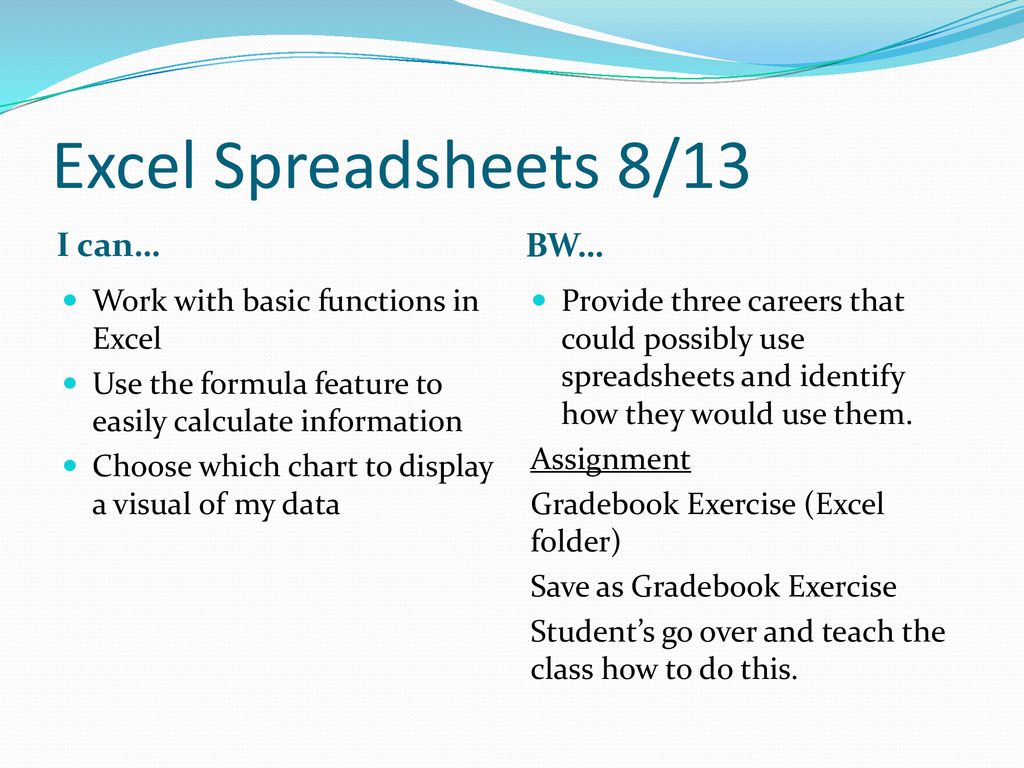 Excel Spreadsheets 8/13

I can…

- Work with basic functions in Excel
- Use the formula feature to easily calculate information
- Choose which chart to display a visual of my data

BW…

- Provide three careers that could possibly use spreadsheets and identify how they would use them.

Assignment

Gradebook Exercise (Excel folder)

Save as Gradebook Exercise

Student’s go over and teach the class how to do this.